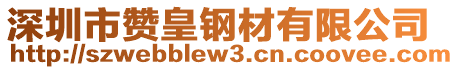 深圳市赞皇钢材有限公司
http://szwebblew3.cn.coovee.com